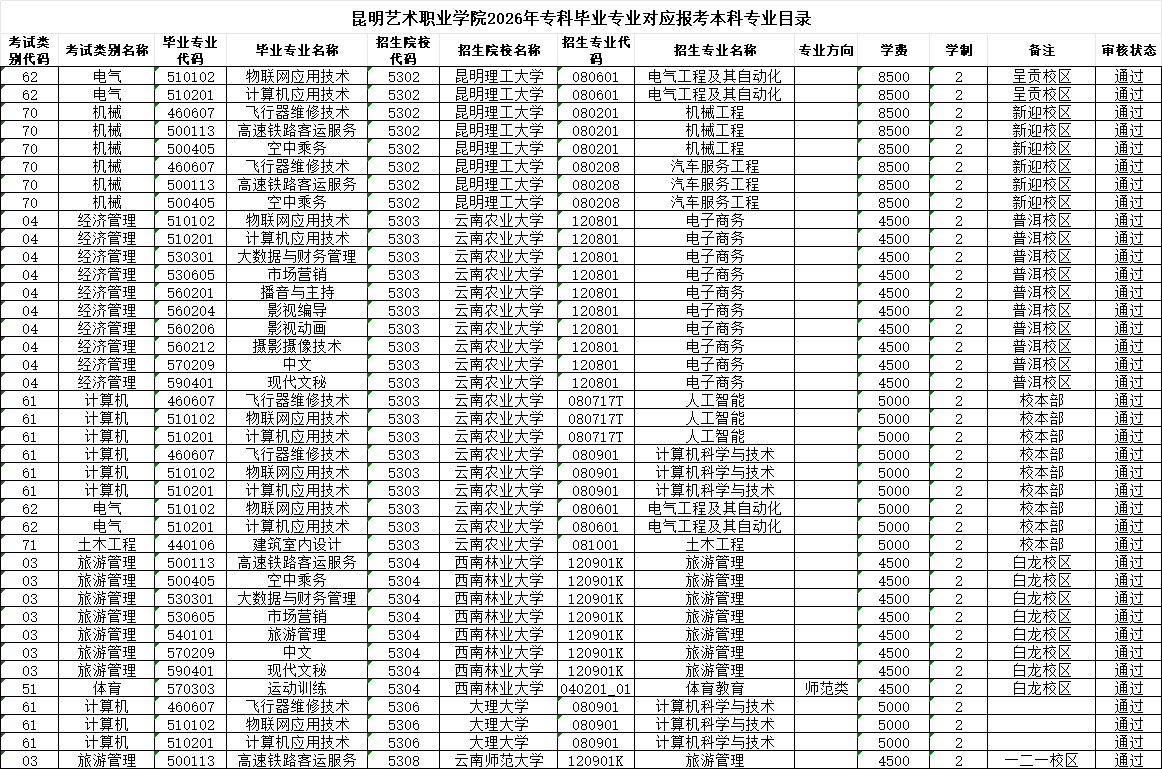 昆明艺术职业学院2026年专科毕业专业对应报考本科专业目录

| 考试类别代码 | 考试类别名称 | 毕业专业代码 | 毕业专业名称 | 招生院校代码 | 招生院校名称 | 招生专业代码 | 招生专业名称 | 专业方向 | 学费 | 学制 | 备注 | 审核状态 |
|---|---|---|---|---|---|---|---|---|---|---|---|---|
| 62 | 电气 | 510102 | 物联网应用技术 | 5302 | 昆明理工大学 | 080601 | 电气工程及其自动化 |  | 8500 | 2 | 呈贡校区 | 通过 |
| 62 | 电气 | 510201 | 计算机应用技术 | 5302 | 昆明理工大学 | 080601 | 电气工程及其自动化 |  | 8500 | 2 | 呈贡校区 | 通过 |
| 70 | 机械 | 460607 | 飞行器维修技术 | 5302 | 昆明理工大学 | 080201 | 机械工程 |  | 8500 | 2 | 新迎校区 | 通过 |
| 70 | 机械 | 500113 | 高速铁路客运服务 | 5302 | 昆明理工大学 | 080201 | 机械工程 |  | 8500 | 2 | 新迎校区 | 通过 |
| 70 | 机械 | 500405 | 空中乘务 | 5302 | 昆明理工大学 | 080201 | 机械工程 |  | 8500 | 2 | 新迎校区 | 通过 |
| 70 | 机械 | 460607 | 飞行器维修技术 | 5302 | 昆明理工大学 | 080208 | 汽车服务工程 |  | 8500 | 2 | 新迎校区 | 通过 |
| 70 | 机械 | 500113 | 高速铁路客运服务 | 5302 | 昆明理工大学 | 080208 | 汽车服务工程 |  | 8500 | 2 | 新迎校区 | 通过 |
| 70 | 机械 | 500405 | 空中乘务 | 5302 | 昆明理工大学 | 080208 | 汽车服务工程 |  | 8500 | 2 | 新迎校区 | 通过 |
| 04 | 经济管理 | 510102 | 物联网应用技术 | 5303 | 云南农业大学 | 120801 | 电子商务 |  | 4500 | 2 | 普洱校区 | 通过 |
| 04 | 经济管理 | 510201 | 计算机应用技术 | 5303 | 云南农业大学 | 120801 | 电子商务 |  | 4500 | 2 | 普洱校区 | 通过 |
| 04 | 经济管理 | 530301 | 大数据与财务管理 | 5303 | 云南农业大学 | 120801 | 电子商务 |  | 4500 | 2 | 普洱校区 | 通过 |
| 04 | 经济管理 | 530605 | 市场营销 | 5303 | 云南农业大学 | 120801 | 电子商务 |  | 4500 | 2 | 普洱校区 | 通过 |
| 04 | 经济管理 | 560201 | 播音与主持 | 5303 | 云南农业大学 | 120801 | 电子商务 |  | 4500 | 2 | 普洱校区 | 通过 |
| 04 | 经济管理 | 560204 | 影视编导 | 5303 | 云南农业大学 | 120801 | 电子商务 |  | 4500 | 2 | 普洱校区 | 通过 |
| 04 | 经济管理 | 560206 | 影视动画 | 5303 | 云南农业大学 | 120801 | 电子商务 |  | 4500 | 2 | 普洱校区 | 通过 |
| 04 | 经济管理 | 560212 | 摄影摄像技术 | 5303 | 云南农业大学 | 120801 | 电子商务 |  | 4500 | 2 | 普洱校区 | 通过 |
| 04 | 经济管理 | 570209 | 中文 | 5303 | 云南农业大学 | 120801 | 电子商务 |  | 4500 | 2 | 普洱校区 | 通过 |
| 04 | 经济管理 | 590401 | 现代文秘 | 5303 | 云南农业大学 | 120801 | 电子商务 |  | 4500 | 2 | 普洱校区 | 通过 |
| 61 | 计算机 | 460607 | 飞行器维修技术 | 5303 | 云南农业大学 | 080717T | 人工智能 |  | 5000 | 2 | 校本部 | 通过 |
| 61 | 计算机 | 510102 | 物联网应用技术 | 5303 | 云南农业大学 | 080717T | 人工智能 |  | 5000 | 2 | 校本部 | 通过 |
| 61 | 计算机 | 510201 | 计算机应用技术 | 5303 | 云南农业大学 | 080717T | 人工智能 |  | 5000 | 2 | 校本部 | 通过 |
| 61 | 计算机 | 460607 | 飞行器维修技术 | 5303 | 云南农业大学 | 080901 | 计算机科学与技术 |  | 5000 | 2 | 校本部 | 通过 |
| 61 | 计算机 | 510102 | 物联网应用技术 | 5303 | 云南农业大学 | 080901 | 计算机科学与技术 |  | 5000 | 2 | 校本部 | 通过 |
| 61 | 计算机 | 510201 | 计算机应用技术 | 5303 | 云南农业大学 | 080901 | 计算机科学与技术 |  | 5000 | 2 | 校本部 | 通过 |
| 62 | 电气 | 510102 | 物联网应用技术 | 5303 | 云南农业大学 | 080601 | 电气工程及其自动化 |  | 5000 | 2 | 校本部 | 通过 |
| 62 | 电气 | 510201 | 计算机应用技术 | 5303 | 云南农业大学 | 080601 | 电气工程及其自动化 |  | 5000 | 2 | 校本部 | 通过 |
| 71 | 土木工程 | 440106 | 建筑室内设计 | 5303 | 云南农业大学 | 081001 | 土木工程 |  | 5000 | 2 | 校本部 | 通过 |
| 03 | 旅游管理 | 500113 | 高速铁路客运服务 | 5304 | 西南林业大学 | 120901K | 旅游管理 |  | 4500 | 2 | 白龙校区 | 通过 |
| 03 | 旅游管理 | 500405 | 空中乘务 | 5304 | 西南林业大学 | 120901K | 旅游管理 |  | 4500 | 2 | 白龙校区 | 通过 |
| 03 | 旅游管理 | 530301 | 大数据与财务管理 | 5304 | 西南林业大学 | 120901K | 旅游管理 |  | 4500 | 2 | 白龙校区 | 通过 |
| 03 | 旅游管理 | 530605 | 市场营销 | 5304 | 西南林业大学 | 120901K | 旅游管理 |  | 4500 | 2 | 白龙校区 | 通过 |
| 03 | 旅游管理 | 540101 | 旅游管理 | 5304 | 西南林业大学 | 120901K | 旅游管理 |  | 4500 | 2 | 白龙校区 | 通过 |
| 03 | 旅游管理 | 570209 | 中文 | 5304 | 西南林业大学 | 120901K | 旅游管理 |  | 4500 | 2 | 白龙校区 | 通过 |
| 03 | 旅游管理 | 590401 | 现代文秘 | 5304 | 西南林业大学 | 120901K | 旅游管理 |  | 4500 | 2 | 白龙校区 | 通过 |
| 51 | 体育 | 570303 | 运动训练 | 5304 | 西南林业大学 | 040201_01 | 体育教育 | 师范类 | 4500 | 2 | 白龙校区 | 通过 |
| 61 | 计算机 | 460607 | 飞行器维修技术 | 5306 | 大理大学 | 080901 | 计算机科学与技术 |  | 5000 | 2 |  | 通过 |
| 61 | 计算机 | 510102 | 物联网应用技术 | 5306 | 大理大学 | 080901 | 计算机科学与技术 |  | 5000 | 2 |  | 通过 |
| 61 | 计算机 | 510201 | 计算机应用技术 | 5306 | 大理大学 | 080901 | 计算机科学与技术 |  | 5000 | 2 |  | 通过 |
| 03 | 旅游管理 | 500113 | 高速铁路客运服务 | 5308 | 云南师范大学 | 120901K | 旅游管理 |  | 4500 | 2 | 一二一校区 | 通过 |